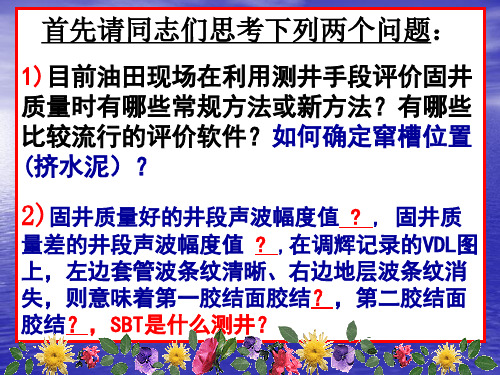 首先请同志们思考下列两个问题：

1）目前油田现场在利用测井手段评价固井质量时有哪些常规方法或新方法？有哪些比较流行的评价软件？如何确定窜槽位置（挤水泥）？

2）固井质量好的井段声波幅度值 ？，固井质量差的井段声波幅度值 ？，在调辉记录的VDL图上，左边套管波条纹清晰、右边地层波条纹消失，则意味着第一胶结面胶结？，第二胶结面胶结？，SBT是什么测井？